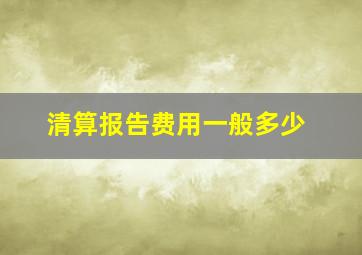 清算报告费用一般多少